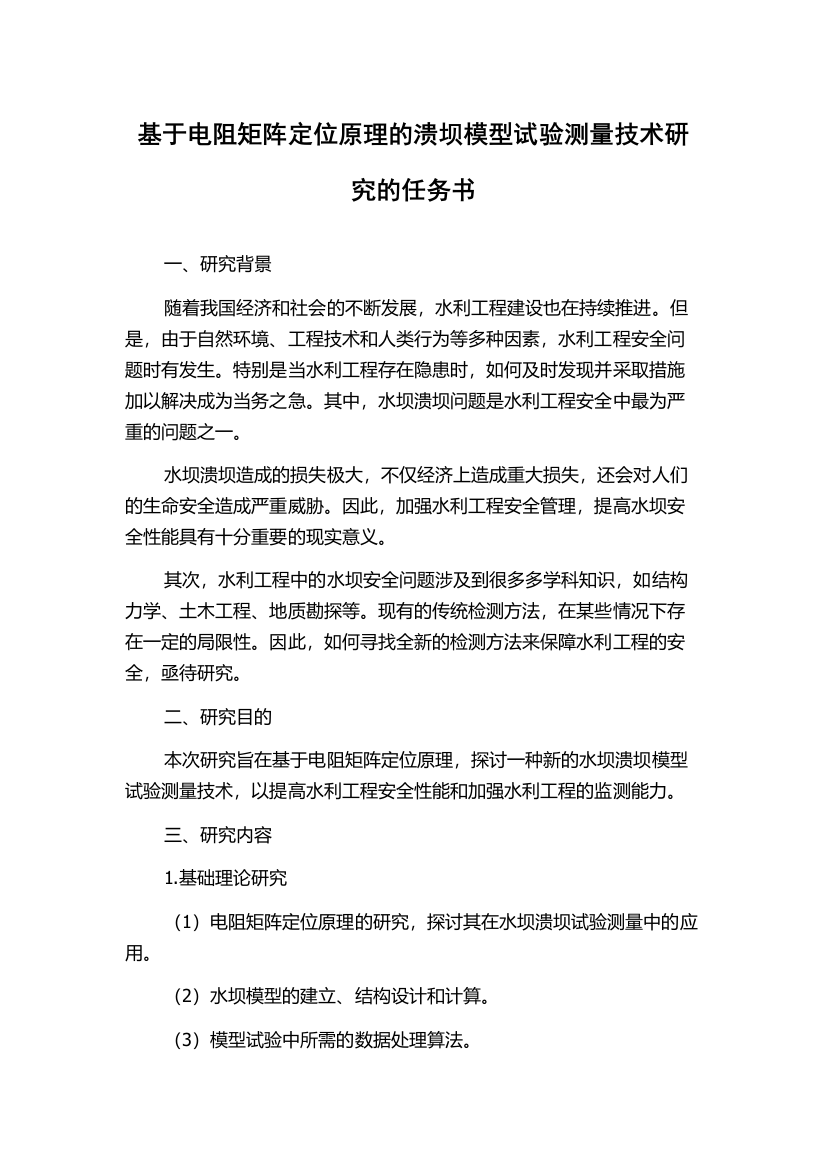 基于电阻矩阵定位原理的溃坝模型试验测量技术研究的任务书

一、研究背景

随着我国经济和社会的不断发展，水利工程建设也在持续推进。但是，由于自然环境、工程技术和人类行为等多种因素，水利工程安全问题时有发生。特别是当水利工程存在隐患时，如何及时发现并采取措施加以解决成为当务之急。其中，水坝溃坝问题是水利工程安全中最为严重的问题之一。

水坝溃坝造成的损失极大，不仅经济上造成重大损失，还会对人们的生命安全造成严重威胁。因此，加强水利工程安全管理，提高水坝安全性能具有十分重要的现实意义。

其次，水利工程中的水坝安全问题涉及到很多多学科知识，如结构力学、土木工程、地质勘探等。现有的传统检测方法，在某些情况下存在一定的局限性。因此，如何寻找全新的检测方法来保障水利工程的安全，亟待研究。

二、研究目的

本次研究旨在基于电阻矩阵定位原理，探讨一种新的水坝溃坝模型试验测量技术，以提高水利工程安全性能和加强水利工程的监测能力。

三、研究内容

1.基础理论研究

（1）电阻矩阵定位原理的研究，探讨其在水坝溃坝试验测量中的应用。

（2）水坝模型的建立、结构设计和计算。

（3）模型试验中所需的数据处理算法。